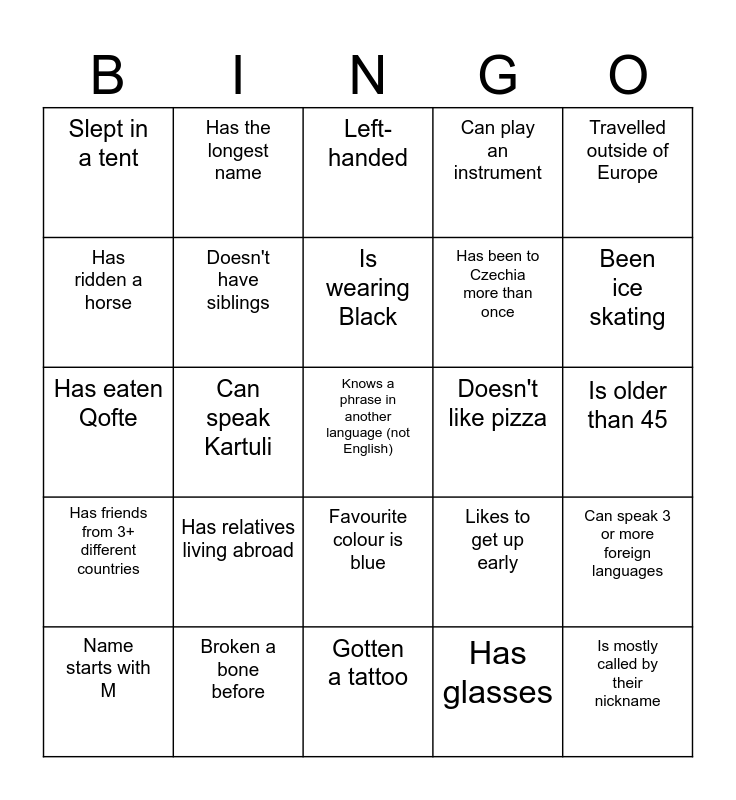 | B | I | N | G | O |
|---|---|---|---|---|
| Slept in a tent | Has the longest name | Left-handed | Can play an instrument | Travelled outside of Europe |
| Has ridden a horse | Doesn't have siblings | Is wearing Black | Has been to Czechia more than once | Been ice skating |
| Has eaten Qofte | Can speak Kartuli | Knows a phrase in another language (not English) | Doesn't like pizza | Is older than 45 |
| Has friends from 3+ different countries | Has relatives living abroad | Favourite colour is blue | Likes to get up early | Can speak 3 or more foreign languages |
| Name starts with M | Broken a bone before | Gotten a tattoo | Has glasses | Is mostly called by their nickname |